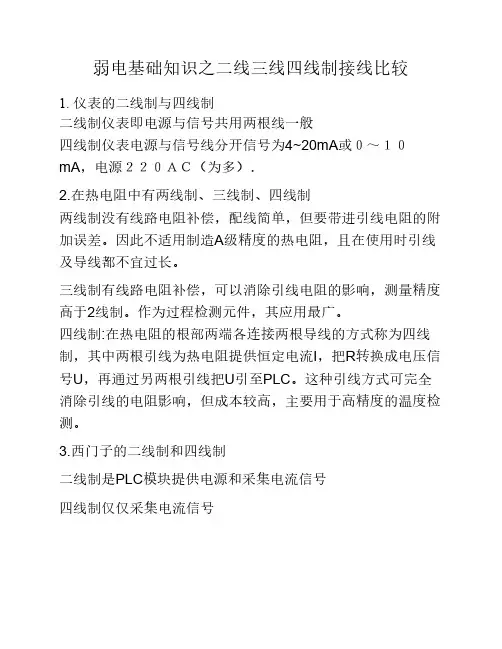 弱电基础知识之二线三线四线制接线比较

1. 仪表的二线制与四线制

二线制仪表即电源与信号共用两根线一般

四线制仪表电源与信号线分开信号为4~20mA或０～１０mA，电源２２０ＡＣ（为多）.

2.在热电阻中有两线制、三线制、四线制

两线制没有线路电阻补偿，配线简单，但要带进引线电阻的附加误差。因此不适用制造A级精度的热电阻，且在使用时引线及导线都不宜过长。

三线制有线路电阻补偿，可以消除引线电阻的影响，测量精度高于2线制。作为过程检测元件，其应用最广。

四线制:在热电阻的根部两端各连接两根导线的方式称为四线制，其中两根引线为热电阻提供恒定电流I，把R转换成电压信号U，再通过另两根引线把U引至PLC。这种引线方式可完全消除引线的电阻影响，但成本较高，主要用于高精度的温度检测。

3.西门子的二线制和四线制

二线制是PLC模块提供电源和采集电流信号

四线制仅仅采集电流信号